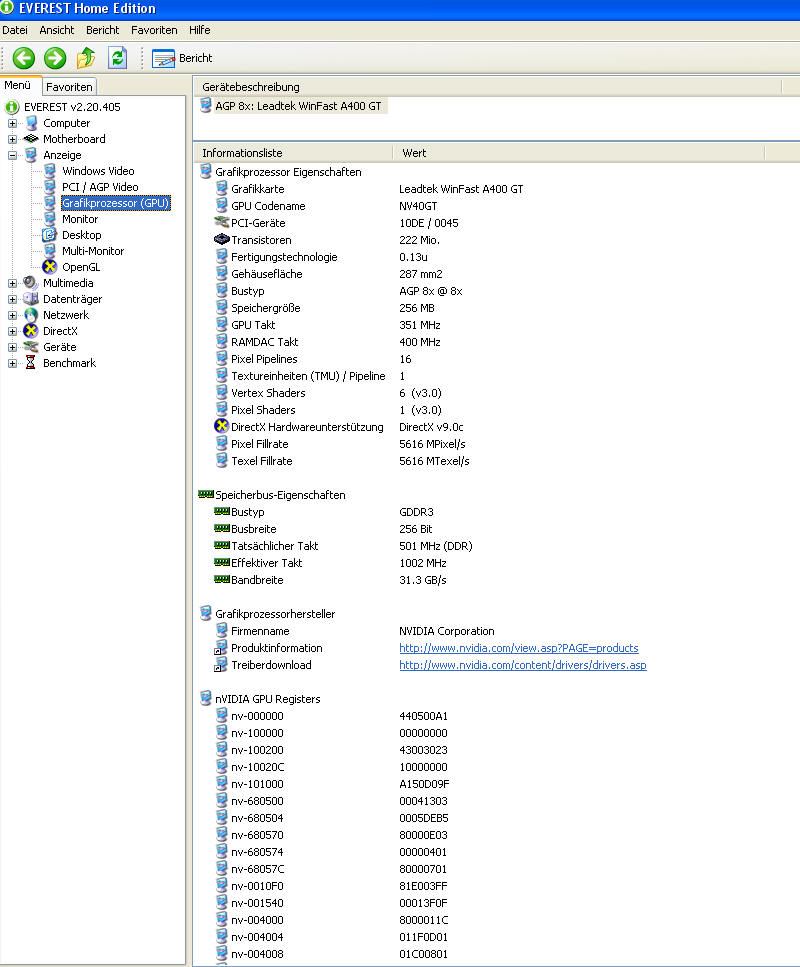 EVEREST Home Edition

Datei Ansicht Bericht Favoriten Hilfe

Bericht

Menü Favoriten

EVEREST v2.20.405
Computer
Motherboard
Anzeige
Windows Video
PCI / AGP Video
Grafikprozessor (GPU)
Monitor
Desktop
Multi-Monitor
OpenGL
Multimedia
Datenträger
Netzwerk
DirectX
Geräte
Benchmark

Gerätebeschreibung

AGP 8x: Leadtek WinFast A400 GT

| Informationsliste | Wert |
|---|---|
| Grafikprozessor Eigenschaften | |
| Grafikkarte | Leadtek WinFast A400 GT |
| GPU Codename | NV40GT |
| PCI-Geräte | 10DE / 0045 |
| Transistoren | 222 Mio. |
| Fertigungstechnologie | 0.13u |
| Gehäusefläche | 287 mm2 |
| Bustyp | AGP 8x @ 8x |
| Speichergröße | 256 MB |
| GPU Takt | 351 MHz |
| RAMDAC Takt | 400 MHz |
| Pixel Pipelines | 16 |
| Textureinheiten (TMU) / Pipeline | 1 |
| Vertex Shaders | 6 (v3.0) |
| Pixel Shaders | 1 (v3.0) |
| DirectX Hardwareunterstützung | DirectX v9.0c |
| Pixel Fillrate | 5616 MPixel/s |
| Texel Fillrate | 5616 MTexel/s |
| Speicherbus-Eigenschaften | |
| Bustyp | GDDR3 |
| Busbreite | 256 Bit |
| Tatsächlicher Takt | 501 MHz (DDR) |
| Effektiver Takt | 1002 MHz |
| Bandbreite | 31.3 GB/s |
| Grafikprozessorhersteller | |
| Firmenname | NVIDIA Corporation |
| Produktinformation | http://www.nvidia.com/view.asp?PAGE=products |
| Treiberdownload | http://www.nvidia.com/content/drivers/drivers.asp |
| nVIDIA GPU Registers | |
| nv-000000 | 440500A1 |
| nv-100000 | 00000000 |
| nv-100200 | 43003023 |
| nv-10020C | 10000000 |
| nv-101000 | A150D09F |
| nv-680500 | 00041303 |
| nv-680504 | 0005DEB5 |
| nv-680570 | 80000E03 |
| nv-680574 | 00000401 |
| nv-68057C | 80000701 |
| nv-0010F0 | 81E003FF |
| nv-001540 | 00013F0F |
| nv-004000 | 8000011C |
| nv-004004 | 011F0D01 |
| nv-004008 | 01C00801 |